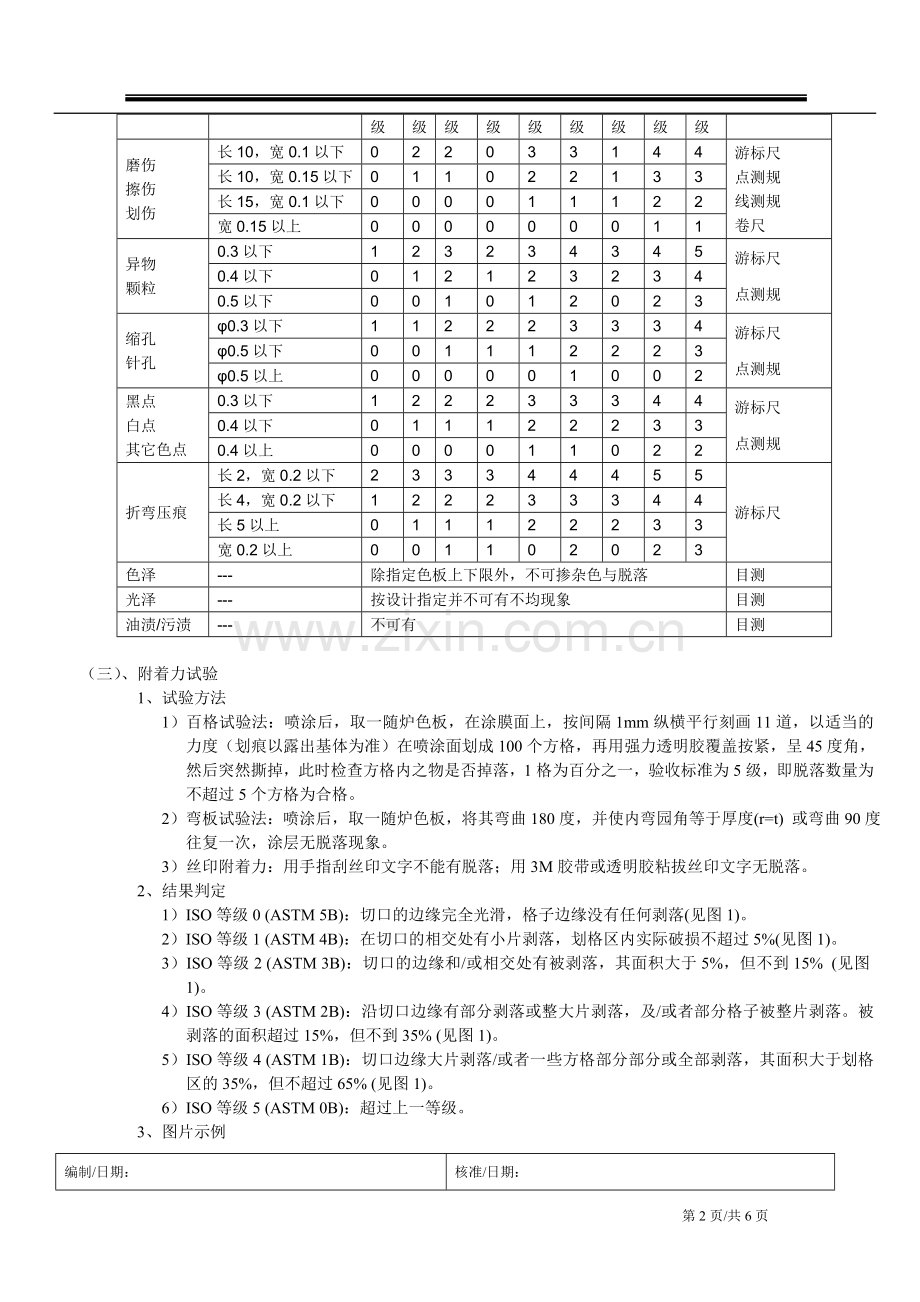 | | | 级 | 级 | 级 | 级 | 级 | 级 | 级 | 级 | 级 | |
|---|---|---|---|---|---|---|---|---|---|---|---|
| 磨伤 擦伤 划伤 | 长 10，宽 0.1 以下 | 0 | 2 | 2 | 0 | 3 | 3 | 1 | 4 | 4 | 游标尺 点测规 线测规 卷尺 |
| | 长 10，宽 0.15 以下 | 0 | 1 | 1 | 0 | 2 | 2 | 1 | 3 | 3 | |
| | 长 15，宽 0.1 以下 | 0 | 0 | 0 | 0 | 1 | 1 | 1 | 2 | 2 | |
| | 宽 0.15 以上 | 0 | 0 | 0 | 0 | 0 | 0 | 0 | 1 | 1 | |
| 异物 颗粒 | 0.3 以下 | 1 | 2 | 3 | 2 | 3 | 4 | 3 | 4 | 5 | 游标尺 点测规 |
| | 0.4 以下 | 0 | 1 | 2 | 1 | 2 | 3 | 2 | 3 | 4 | |
| | 0.5 以下 | 0 | 0 | 1 | 0 | 1 | 2 | 0 | 2 | 3 | |
| 缩孔 针孔 | φ0.3 以下 | 1 | 1 | 2 | 2 | 2 | 3 | 3 | 3 | 4 | 游标尺 点测规 |
| | φ0.5 以下 | 0 | 0 | 1 | 1 | 1 | 2 | 2 | 2 | 3 | |
| | φ0.5 以上 | 0 | 0 | 0 | 0 | 0 | 1 | 0 | 0 | 2 | |
| 黑点 白点 其它色点 | 0.3 以下 | 1 | 2 | 2 | 2 | 3 | 3 | 3 | 4 | 4 | 游标尺 点测规 |
| | 0.4 以下 | 0 | 1 | 1 | 1 | 2 | 2 | 2 | 3 | 3 | |
| | 0.4 以上 | 0 | 0 | 0 | 0 | 1 | 1 | 0 | 2 | 2 | |
| 折弯压痕 | 长 2，宽 0.2 以下 | 2 | 3 | 3 | 3 | 4 | 4 | 4 | 5 | 5 | 游标尺 |
| | 长 4，宽 0.2 以下 | 1 | 2 | 2 | 2 | 3 | 3 | 3 | 4 | 4 | |
| | 长 5 以上 | 0 | 1 | 1 | 1 | 2 | 2 | 2 | 3 | 3 | |
| | 宽 0.2 以上 | 0 | 0 | 1 | 1 | 0 | 2 | 0 | 2 | 3 | |
| 色泽 | --- | 除指定色板上下限外，不可掺杂色与脱落 | | | | | | | | | 目测 |
| 光泽 | --- | 按设计指定并不可有不均现象 | | | | | | | | | 目测 |
| 油渍/污渍 | --- | 不可有 | | | | | | | | | 目测 |

www.zixin.com.cn

（三）、附着力试验

1、试验方法

1）百格试验法：喷涂后，取一随炉色板，在涂膜面上，按间隔 1mm 纵横平行刻画 11 道，以适当的力度（划痕以露出基体为准）在喷涂面划成 100 个方格，再用强力透明胶覆盖按紧，呈 45 度角，然后突然撕掉，此时检查方格内之物是否掉落，1 格为百分之一，验收标准为 5 级，即脱落数量为不超过 5 个方格为合格。

2）弯板试验法：喷涂后，取一随炉色板，将其弯曲 180 度，并使内弯园角等于厚度(r=t) 或弯曲 90 度往复一次，涂层无脱落现象。

3）丝印附着力：用手指刮丝印文字不能有脱落；用 3M 胶带或透明胶粘拔丝印文字无脱落。

2、结果判定

1）ISO 等级 0 (ASTM 5B)：切口的边缘完全光滑，格子边缘没有任何剥落(见图 1)。

2）ISO 等级 1 (ASTM 4B)：在切口的相交处有小片剥落，划格区内实际破损不超过 5%(见图 1)。

3）ISO 等级 2 (ASTM 3B)：切口的边缘和/或相交处有被剥落，其面积大于 5%，但不到 15% (见图 1)。

4）ISO 等级 3 (ASTM 2B)：沿切口边缘有部分剥落或整大片剥落，及/或者部分格子被整片剥落。被剥落的面积超过 15%，但不到 35% (见图 1)。

5）ISO 等级 4 (ASTM 1B)：切口边缘大片剥落/或者一些方格部分部分或全部剥落，其面积大于划格区的 35%，但不超过 65% (见图 1)。

6）ISO 等级 5 (ASTM 0B)：超过上一等级。

3、图片示例

| 编制/日期： | 核准/日期： |
|---|---|

第 2 页/共 6 页